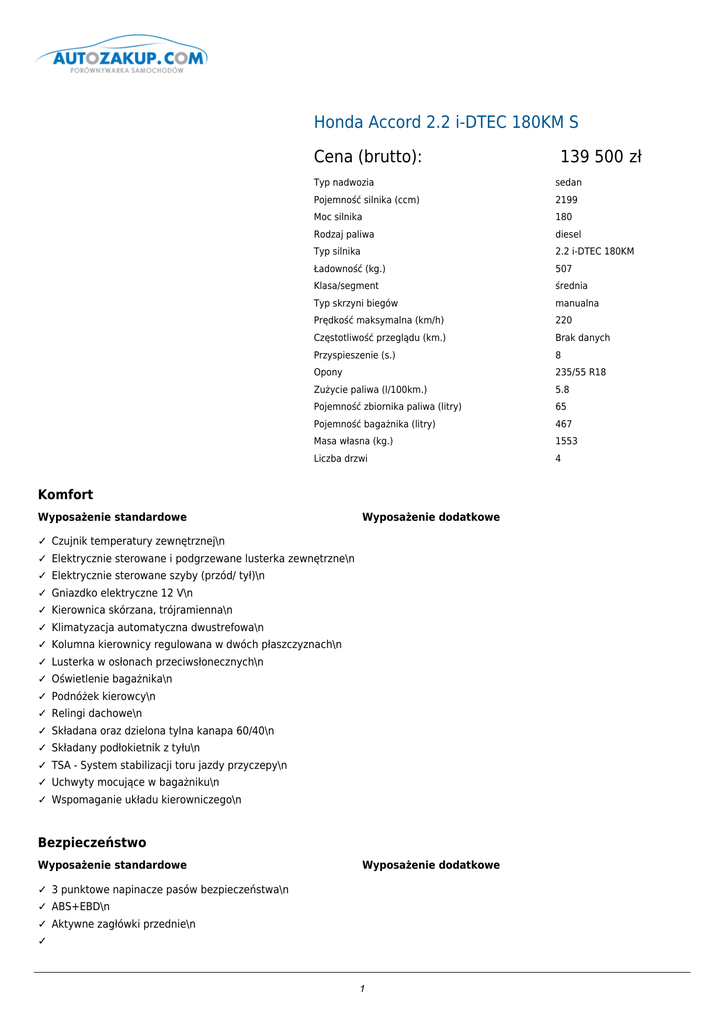 AUTOZAKUP.COM
PORÓWNYWARKA SAMOCHODÓW

Honda Accord 2.2 i-DTEC 180KM S

Cena (brutto): 139 500 zł

| | |
|---|---|
| Typ nadwozia | sedan |
| Pojemność silnika (ccm) | 2199 |
| Moc silnika | 180 |
| Rodzaj paliwa | diesel |
| Typ silnika | 2.2 i-DTEC 180KM |
| Ładowność (kg.) | 507 |
| Klasa/segment | średnia |
| Typ skrzyni biegów | manualna |
| Prędkość maksymalna (km/h) | 220 |
| Częstotliwość przeglądu (km.) | Brak danych |
| Przyspieszenie (s.) | 8 |
| Opony | 235/55 R18 |
| Zużycie paliwa (l/100km.) | 5.8 |
| Pojemność zbiornika paliwa (litry) | 65 |
| Pojemność bagażnika (litry) | 467 |
| Masa własna (kg.) | 1553 |
| Liczba drzwi | 4 |

Komfort

Wyposażenie standardowe

✓ Czujnik temperatury zewnętrznej\n
✓ Elektrycznie sterowane i podgrzewane lusterka zewnętrzne\n
✓ Elektrycznie sterowane szyby (przód/ tył)\n
✓ Gniazdko elektryczne 12 V\n
✓ Kierownica skórzana, trójramienna\n
✓ Klimatyzacja automatyczna dwustrefowa\n
✓ Kolumna kierownicy regulowana w dwóch płaszczyznach\n
✓ Lusterka w osłonach przeciwsłonecznych\n
✓ Oświetlenie bagażnika\n
✓ Podnóżek kierowcy\n
✓ Relingi dachowe\n
✓ Składana oraz dzielona tylna kanapa 60/40\n
✓ Składany podłokietnik z tyłu\n
✓ TSA - System stabilizacji toru jazdy przyczepy\n
✓ Uchwyty mocujące w bagażniku\n
✓ Wspomaganie układu kierowniczego\n

Wyposażenie dodatkowe

Bezpieczeństwo

Wyposażenie standardowe

✓ 3 punktowe napinacze pasów bezpieczeństwa\n
✓ ABS+EBD\n
✓ Aktywne zagłówki przednie\n
✓

Wyposażenie dodatkowe

1